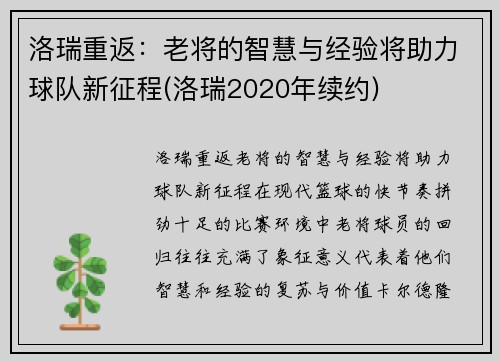 洛瑞重返：老将的智慧与经验将助力球队新征程(洛瑞2020年续约)

洛瑞重返老将的智慧与经验将助力球队新征程在现代篮球的快节奏拼劲十足的比赛环境中老将球员的回归往往充满了象征意义代表着他们智慧和经验的复苏与价值卡尔德隆